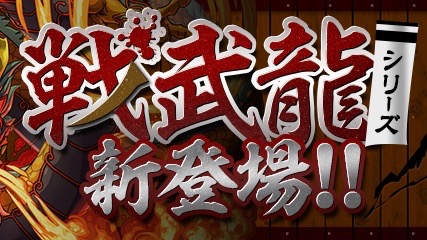 戦武龍 シリーズ
新登場!!